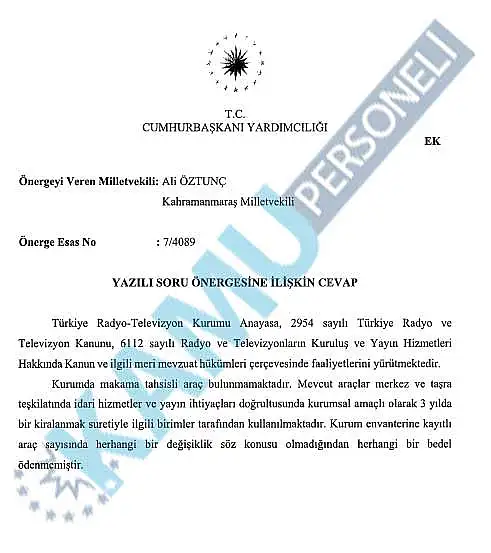 T.C.
CUMHURBAŞKANI YARDIMCILIĞI

EK

Önergeyi Veren Milletvekili: Ali ÖZTUNÇ

Kahramanmaraş Milletvekili

Önerge Esas No : 7/4089

YAZILI SORU ÖNERGESİNE İLİŞKİN CEVAP

Türkiye Radyo-Televizyon Kurumu Anayasa, 2954 sayılı Türkiye Radyo ve Televizyon Kanunu, 6112 sayılı Radyo ve Televizyonların Kuruluş ve Yayın Hizmetleri Hakkında Kanun ve ilgili meri mevzuat hükümleri çerçevesinde faaliyetlerini yürütmektedir.

Kurumda makama tahsisli araç bulunmamaktadır. Mevcut araçlar merkez ve taşra teşkilatında idari hizmetler ve yayın ihtiyaçları doğrultusunda kurumsal amaçlı olarak 3 yılda bir kiralanmak suretiyle ilgili birimler tarafından kullanılmaktadır. Kurum envanterine kayıtlı araç sayısında herhangi bir değişiklik söz konusu olmadığından herhangi bir bedel ödenmemiştir.

KAMU PERSONELİ